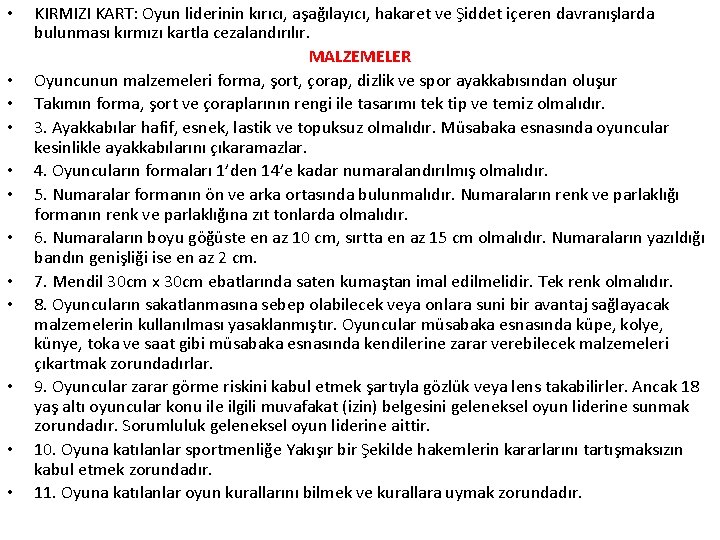 • KIRMIZI KART: Oyun liderinin kırıcı, aşağılayıcı, hakaret ve Şiddet içeren davranışlarda bulunması kırmızı kartla cezalandırılır.

MALZEMELER

• Oyuncunun malzemeleri forma, şort, çorap, dizlik ve spor ayakkabısından oluşur
• Takımın forma, şort ve çoraplarının rengi ile tasarımı tek tip ve temiz olmalıdır.
• 3. Ayakkabılar hafif, esnek, lastik ve topuksuz olmalıdır. Müsabaka esnasında oyuncular kesinlikle ayakkabılarını çıkaramazlar.
• 4. Oyuncuların formaları 1'den 14'e kadar numaralandırılmış olmalıdır.
• 5. Numaralar formanın ön ve arka ortasında bulunmalıdır. Numaraların renk ve parlaklığı formanın renk ve parlaklığına zıt tonlarda olmalıdır.
• 6. Numaraların boyu göğüste en az 10 cm, sırtta en az 15 cm olmalıdır. Numaraların yazıldığı bandın genişliği ise en az 2 cm.
• 7. Mendil 30cm x 30cm ebatlarında saten kumaştan imal edilmelidir. Tek renk olmalıdır.
• 8. Oyuncuların sakatlanmasına sebep olabilecek veya onlara suni bir avantaj sağlayacak malzemelerin kullanılması yasaklanmıştır. Oyuncular müsabaka esnasında küpe, kolye, künye, toka ve saat gibi müsabaka esnasında kendilerine zarar verebilecek malzemeleri çıkartmak zorundadırlar.
• 9. Oyuncular zarar görme riskini kabul etmek şartıyla gözlük veya lens takabilirler. Ancak 18 yaş altı oyuncular konu ile ilgili muvafakat (izin) belgesini geleneksel oyun liderine sunmak zorundadır. Sorumluluk geleneksel oyun liderine aittir.
• 10. Oyuna katılanlar sportmenliğe Yakışır bir Şekilde hakemlerin kararlarını tartışmaksızın kabul etmek zorundadır.
• 11. Oyuna katılanlar oyun kurallarını bilmek ve kurallara uymak zorundadır.